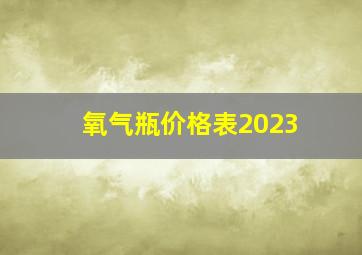 氧气瓶价格表2023